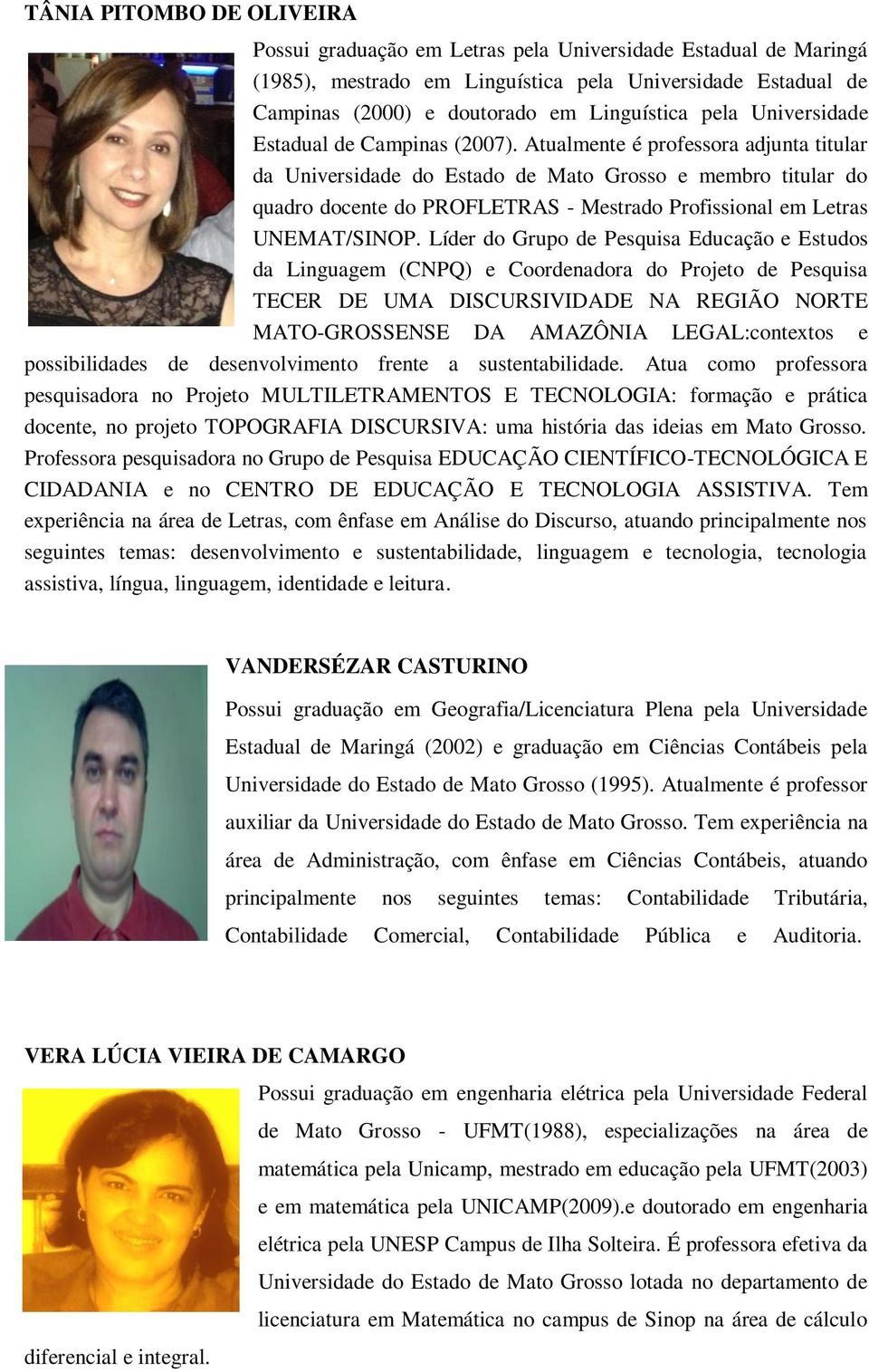 TÂNIA PITOMBO DE OLIVEIRA

Possui graduação em Letras pela Universidade Estadual de Maringá (1985), mestrado em Linguística pela Universidade Estadual de Campinas (2000) e doutorado em Linguística pela Universidade Estadual de Campinas (2007). Atualmente é professora adjunta titular da Universidade do Estado de Mato Grosso e membro titular do quadro docente do PROFLETRAS - Mestrado Profissional em Letras UNEMAT/SINOP. Líder do Grupo de Pesquisa Educação e Estudos da Linguagem (CNPQ) e Coordenadora do Projeto de Pesquisa TECER DE UMA DISCURSIVIDADE NA REGIÃO NORTE MATO-GROSSENSE DA AMAZÔNIA LEGAL:contextos e possibilidades de desenvolvimento frente a sustentabilidade. Atua como professora pesquisadora no Projeto MULTILETRAMENTOS E TECNOLOGIA: formação e prática docente, no projeto TOPOGRAFIA DISCURSIVA: uma história das ideias em Mato Grosso. Professora pesquisadora no Grupo de Pesquisa EDUCAÇÃO CIENTÍFICO-TECNOLÓGICA E CIDADANIA e no CENTRO DE EDUCAÇÃO E TECNOLOGIA ASSISTIVA. Tem experiência na área de Letras, com ênfase em Análise do Discurso, atuando principalmente nos seguintes temas: desenvolvimento e sustentabilidade, linguagem e tecnologia, tecnologia assistiva, língua, linguagem, identidade e leitura.

VANDERSÉZAR CASTURINO

Possui graduação em Geografia/Licenciatura Plena pela Universidade Estadual de Maringá (2002) e graduação em Ciências Contábeis pela Universidade do Estado de Mato Grosso (1995). Atualmente é professor auxiliar da Universidade do Estado de Mato Grosso. Tem experiência na área de Administração, com ênfase em Ciências Contábeis, atuando principalmente nos seguintes temas: Contabilidade Tributária, Contabilidade Comercial, Contabilidade Pública e Auditoria.

VERA LÚCIA VIEIRA DE CAMARGO

Possui graduação em engenharia elétrica pela Universidade Federal de Mato Grosso - UFMT(1988), especializações na área de matemática pela Unicamp, mestrado em educação pela UFMT(2003) e em matemática pela UNICAMP(2009).e doutorado em engenharia elétrica pela UNESP Campus de Ilha Solteira. É professora efetiva da Universidade do Estado de Mato Grosso lotada no departamento de licenciatura em Matemática no campus de Sinop na área de cálculo diferencial e integral.